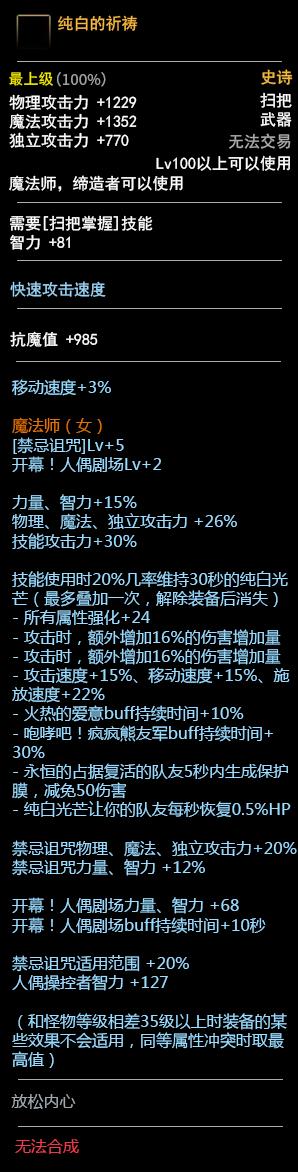 纯白的祈祷

最上级 (100%)
史诗
物理攻击力 +1229
扫把
魔法攻击力 +1352
武器
独立攻击力 +770
无法交易
Lv100以上可以使用
魔法师，缔造者可以使用

需要[扫把掌握]技能
智力 +81

快速攻击速度

抗魔值 +985

移动速度+3%

魔法师（女）
[禁忌诅咒]Lv+5
开幕！人偶剧场Lv+2

力量、智力+15%
物理、魔法、独立攻击力 +26%
技能攻击力+30%

技能使用时20%几率维持30秒的纯白光芒（最多叠加一次，解除装备后消失）
- 所有属性强化+24
- 攻击时，额外增加16%的伤害增加量
- 攻击时，额外增加16%的伤害增加量
- 攻击速度+15%、移动速度+15%、施放速度+22%
- 火热的爱意buff持续时间+10%
- 咆哮吧！疯疯熊友军buff持续时间+30%
- 永恒的占据复活的队友5秒内生成保护膜，减免50伤害
- 纯白光芒让你的队友每秒恢复0.5%HP

禁忌诅咒物理、魔法、独立攻击力+20%
禁忌诅咒力量、智力 +12%

开幕！人偶剧场力量、智力 +68
开幕！人偶剧场buff持续时间+10秒

禁忌诅咒适用范围 +20%
人偶操控者智力 +127

（和怪物等级相差35级以上时装备的某些效果不会适用，同等属性冲突时取最高值）

放松内心

无法合成